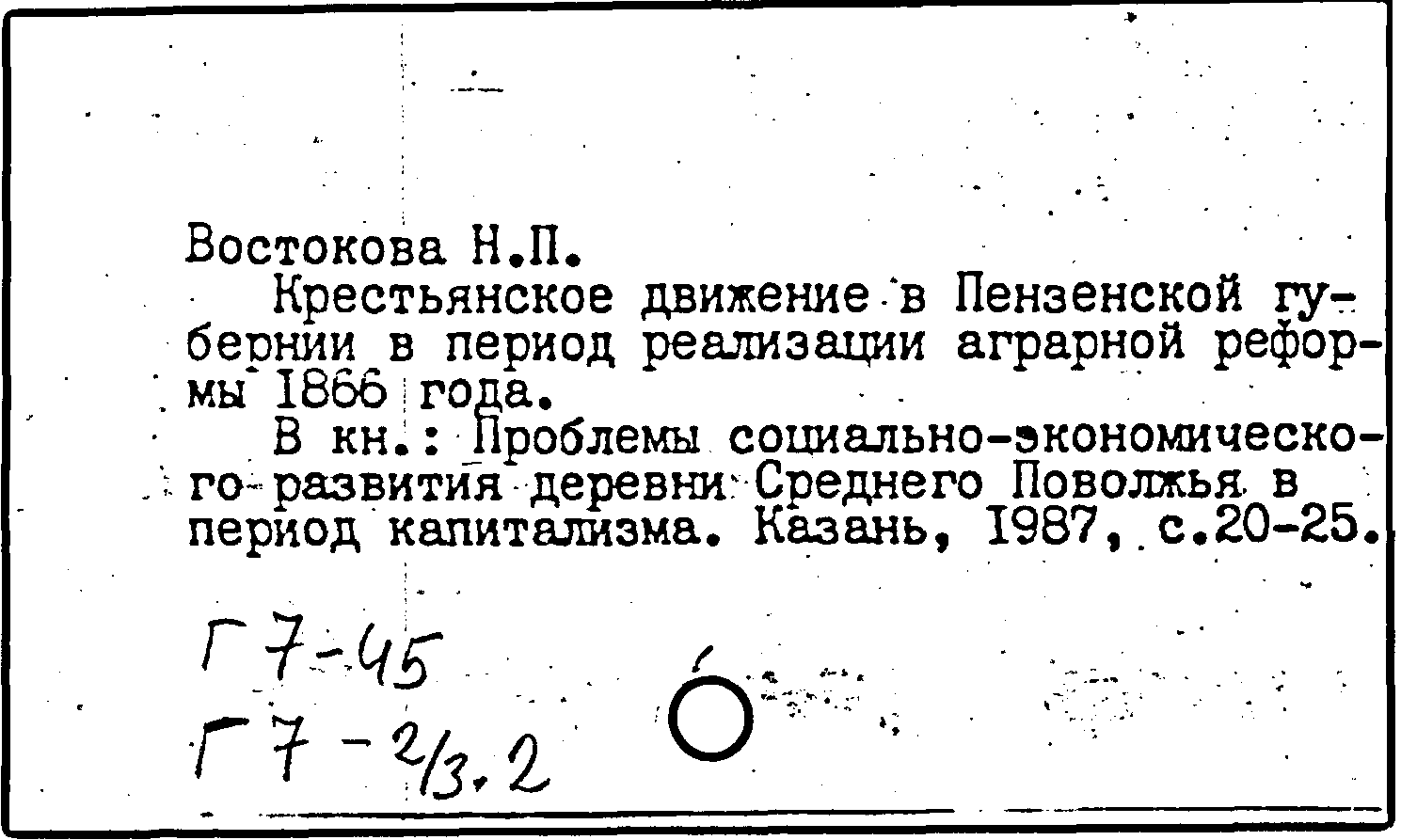 Востокова Н.П.

Крестьянское движение в Пензенской губернии в период реализации аграрной реформы 1866 года.

В кн.: Проблемы социально-экономического развития деревни Среднего Поволжья в период капитализма. Казань, 1987, с.20-25.

Г7-45
Г7-2/3.2